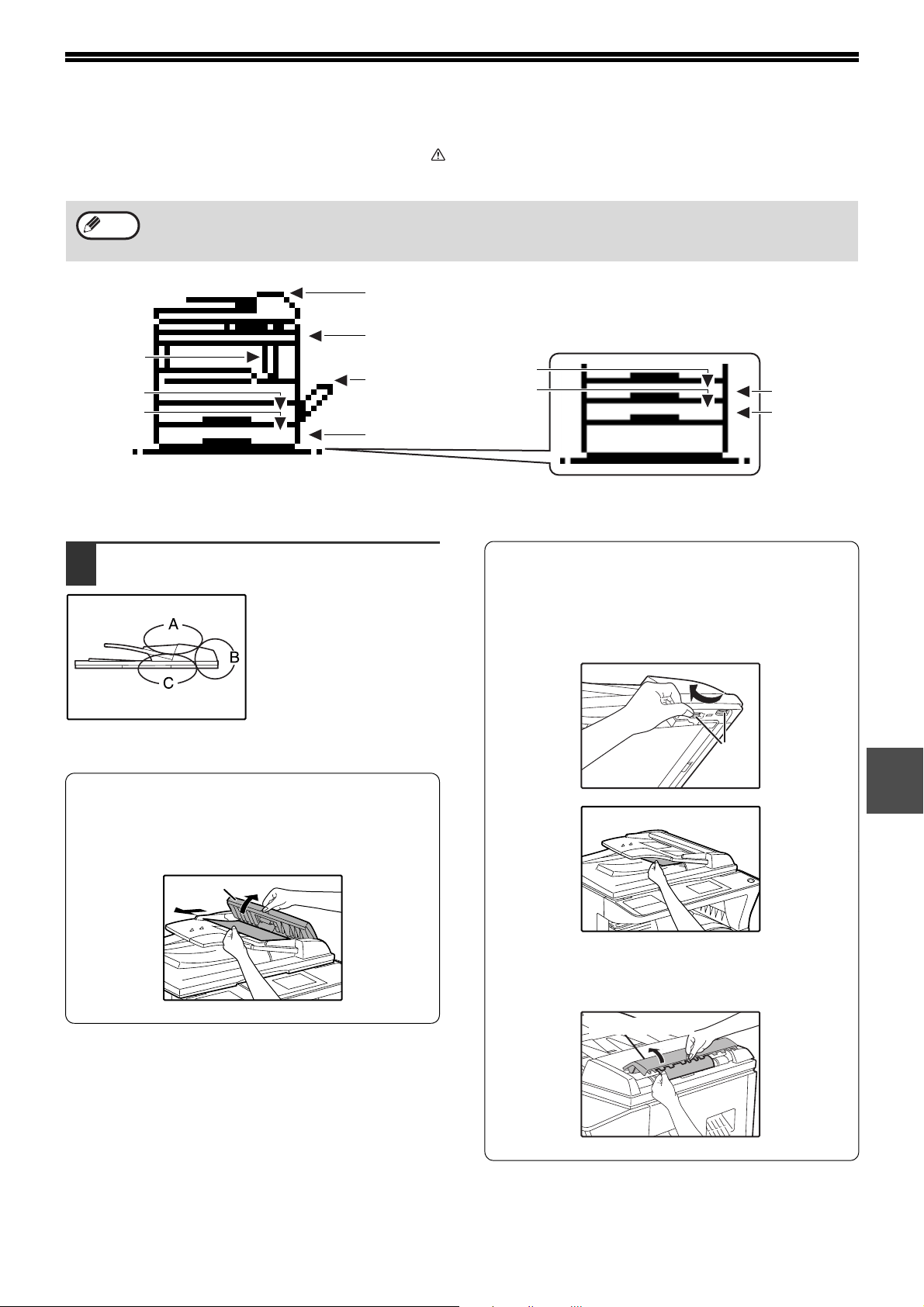 A

B

C